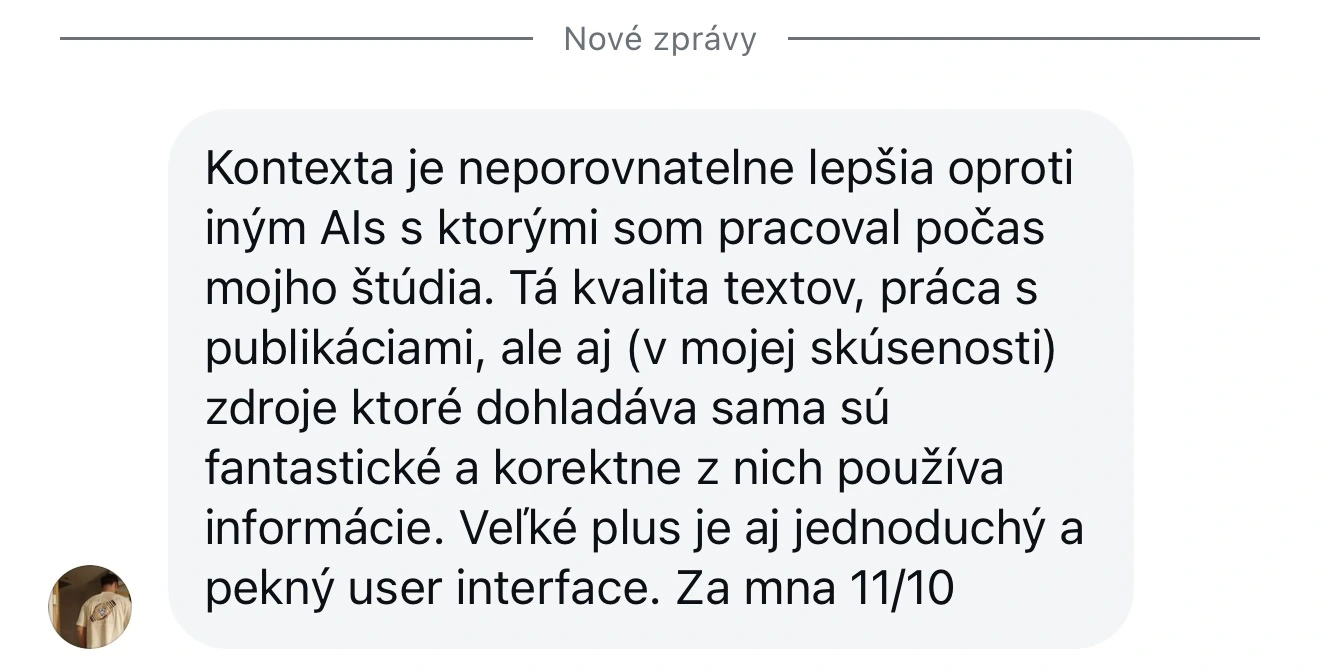 Nové zprávy

Kontexta je neporovnatelne lepšia oproti iným AIs s ktorými som pracoval počas mojho štúdia. Tá kvalita textov, práca s publikáciami, ale aj (v mojej skúsenosti) zdroje ktoré dohladáva sama sú fantastické a korektne z nich používa informácie. Veľké plus je aj jednoduchý a pekný user interface. Za mna 11/10